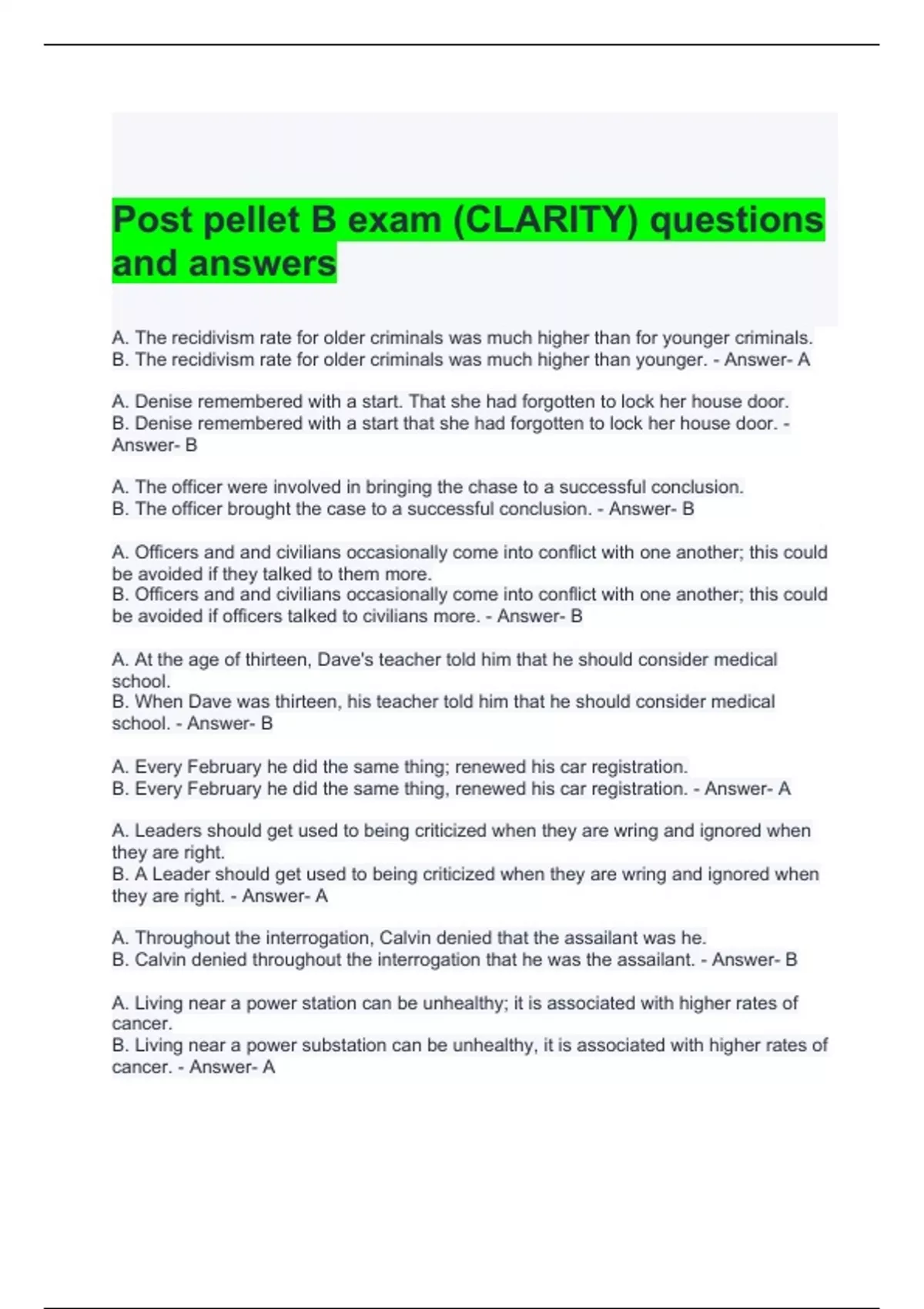 Post pellet B exam (CLARITY) questions and answers

A. The recidivism rate for older criminals was much higher than for younger criminals.
B. The recidivism rate for older criminals was much higher than younger. - Answer- A

A. Denise remembered with a start. That she had forgotten to lock her house door.
B. Denise remembered with a start that she had forgotten to lock her house door. - Answer- B

A. The officer were involved in bringing the chase to a successful conclusion.
B. The officer brought the case to a successful conclusion. - Answer- B

A. Officers and and civilians occasionally come into conflict with one another; this could be avoided if they talked to them more.
B. Officers and and civilians occasionally come into conflict with one another; this could be avoided if officers talked to civilians more. - Answer- B

A. At the age of thirteen, Dave's teacher told him that he should consider medical school.
B. When Dave was thirteen, his teacher told him that he should consider medical school. - Answer- B

A. Every February he did the same thing; renewed his car registration.
B. Every February he did the same thing, renewed his car registration. - Answer- A

A. Leaders should get used to being criticized when they are wring and ignored when they are right.
B. A Leader should get used to being criticized when they are wring and ignored when they are right. - Answer- A

A. Throughout the interrogation, Calvin denied that the assailant was he.
B. Calvin denied throughout the interrogation that he was the assailant. - Answer- B

A. Living near a power station can be unhealthy; it is associated with higher rates of cancer.
B. Living near a power substation can be unhealthy, it is associated with higher rates of cancer. - Answer- A